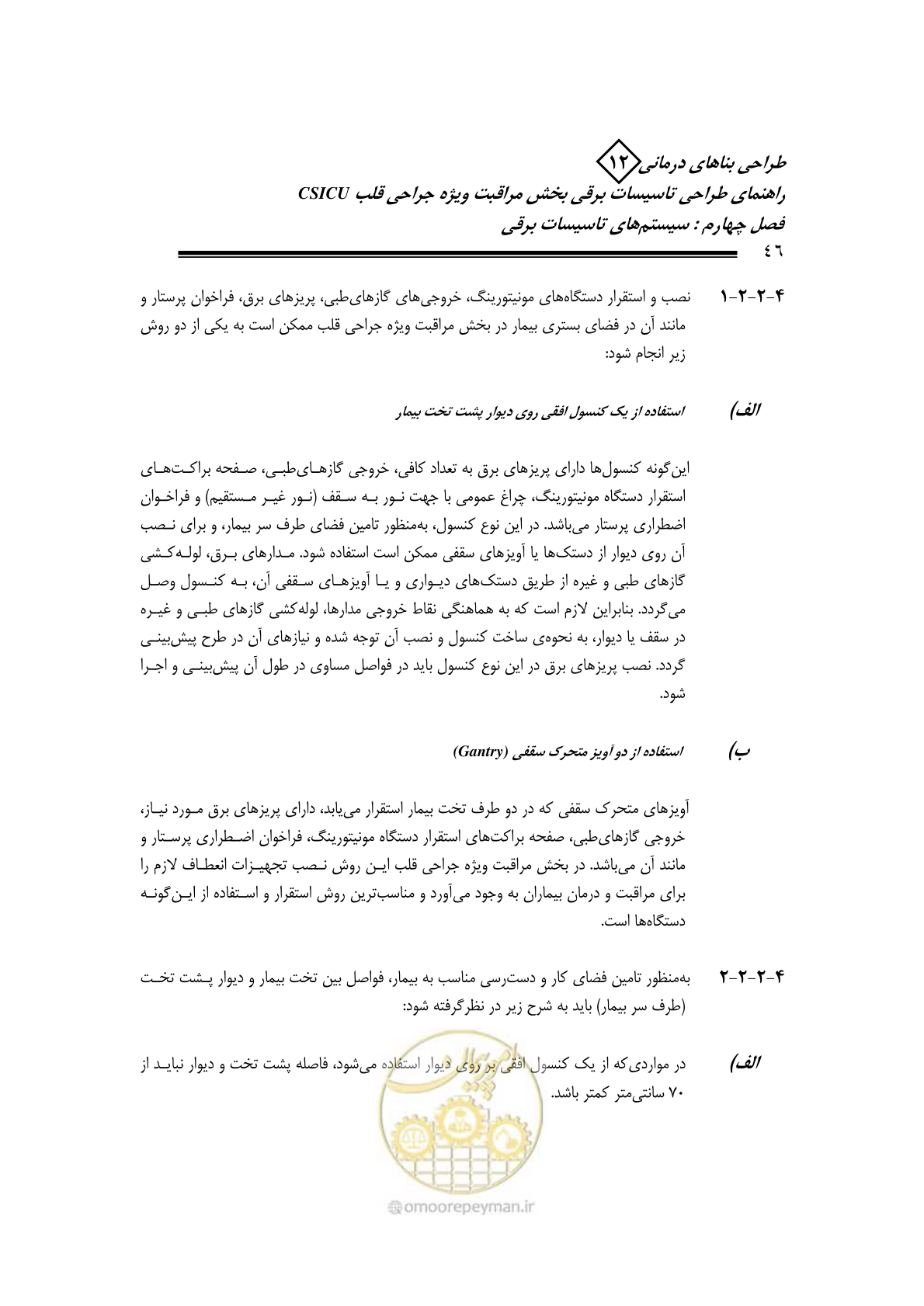 طراحی بناهای درمانی ۱۲
راهنمای طراحی تاسیسات برقی بخش مراقبت ویژه جراحی قلب CSICU
فصل چهارم : سیستم‌های تاسیسات برقی
٤٦

۴-۲-۲-۱ نصب و استقرار دستگاه‌های مونیتورینگ، خروجی‌های گازهای‌طبی، پریزهای برق، فراخوان پرستار و مانند آن در فضای بستری بیمار در بخش مراقبت ویژه جراحی قلب ممکن است به یکی از دو روش زیر انجام شود:

الف) استفاده از یک کنسول افقی روی دیوار پشت تخت بیمار

این‌گونه کنسول‌ها دارای پریزهای برق به تعداد کافی، خروجی گازهـای‌طبـی، صـفحه براکـت‌هـای استقرار دستگاه مونیتورینگ، چراغ عمومی با جهت نـور بـه سـقف (نـور غیـر مـستقیم) و فراخـوان اضطراری پرستار می‌باشد. در این نوع کنسول، به‌منظور تامین فضای طرف سر بیمار، و برای نـصب آن روی دیوار از دستک‌ها یا آویزهای سقفی ممکن است استفاده شود. مـدارهای بـرق، لولـه‌کـشی گازهای طبی و غیره از طریق دستک‌های دیـواری و یـا آویزهـای سـقفی آن، بـه کنـسول وصـل می‌گردد. بنابراین لازم است که به هماهنگی نقاط خروجی مدارها، لوله‌کشی گازهای طبـی و غیـره در سقف یا دیوار، به نحوه‌ی ساخت کنسول و نصب آن توجه شده و نیازهای آن در طرح پیش‌بینـی گردد. نصب پریزهای برق در این نوع کنسول باید در فواصل مساوی در طول آن پیش‌بینـی و اجـرا شود.

ب) استفاده از دو آویز متحرک سقفی (Gantry)

آویزهای متحرک سقفی که در دو طرف تخت بیمار استقرار می‌یابد، دارای پریزهای برق مـورد نیـاز، خروجی گازهای‌طبی، صفحه براکت‌های استقرار دستگاه مونیتورینگ، فراخوان اضـطراری پرسـتار و مانند آن می‌باشد. در بخش مراقبت ویژه جراحی قلب ایـن روش نـصب تجهیـزات انعطـاف لازم را برای مراقبت و درمان بیماران به وجود می‌آورد و مناسب‌ترین روش استقرار و اسـتفاده از ایـن‌گونـه دستگاه‌ها است.

۴-۲-۲-۲ به‌منظور تامین فضای کار و دست‌رسی مناسب به بیمار، فواصل بین تخت بیمار و دیوار پـشت تخـت (طرف سر بیمار) باید به شرح زیر در نظرگرفته شود:

الف) در مواردی‌که از یک کنسول افقی بر روی دیوار استفاده می‌شود، فاصله پشت تخت و دیوار نبایـد از ۷۰ سانتی‌متر کمتر باشد.

omoorepeyman.ir